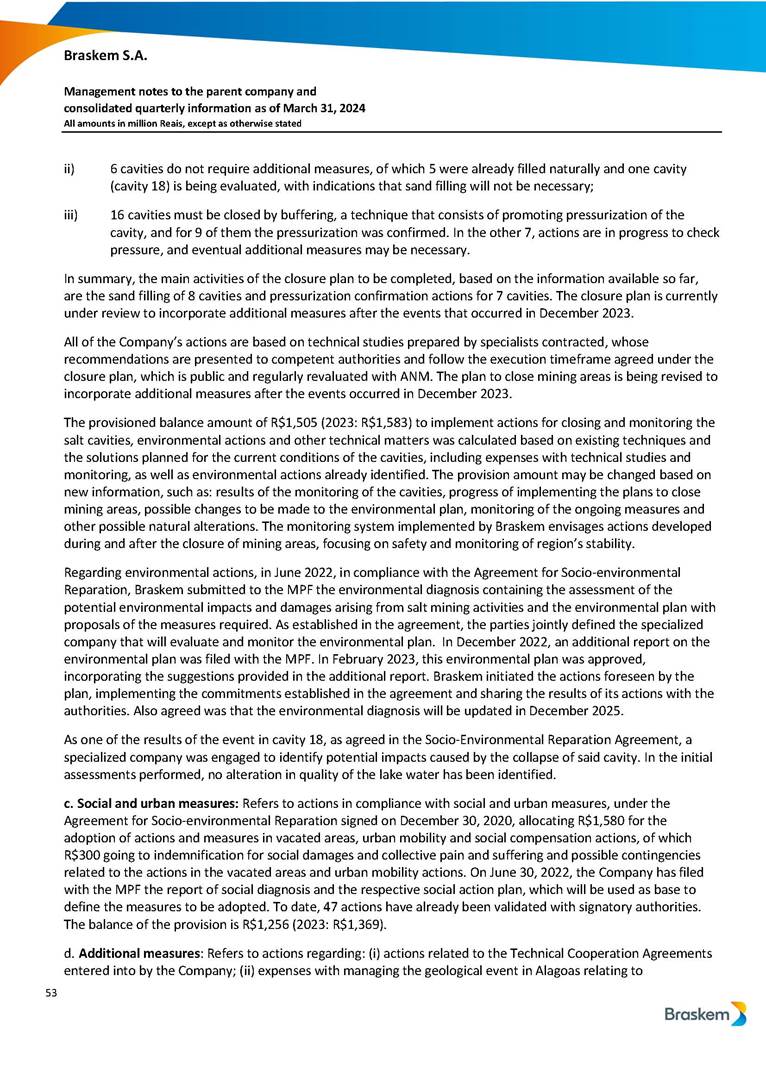 Braskem S.A.

Management notes to the parent company and consolidated quarterly information as of March 31, 2024
All amounts in million Reais, except as otherwise stated

ii) 6 cavities do not require additional measures, of which 5 were already filled naturally and one cavity (cavity 18) is being evaluated, with indications that sand filling will not be necessary;

iii) 16 cavities must be closed by buffering, a technique that consists of promoting pressurization of the cavity, and for 9 of them the pressurization was confirmed. In the other 7, actions are in progress to check pressure, and eventual additional measures may be necessary.

In summary, the main activities of the closure plan to be completed, based on the information available so far, are the sand filling of 8 cavities and pressurization confirmation actions for 7 cavities. The closure plan is currently under review to incorporate additional measures after the events that occurred in December 2023.

All of the Company's actions are based on technical studies prepared by specialists contracted, whose recommendations are presented to competent authorities and follow the execution timeframe agreed under the closure plan, which is public and regularly revaluated with ANM. The plan to close mining areas is being revised to incorporate additional measures after the events occurred in December 2023.

The provisioned balance amount of R$1,505 (2023: R$1,583) to implement actions for closing and monitoring the salt cavities, environmental actions and other technical matters was calculated based on existing techniques and the solutions planned for the current conditions of the cavities, including expenses with technical studies and monitoring, as well as environmental actions already identified. The provision amount may be changed based on new information, such as: results of the monitoring of the cavities, progress of implementing the plans to close mining areas, possible changes to be made to the environmental plan, monitoring of the ongoing measures and other possible natural alterations. The monitoring system implemented by Braskem envisages actions developed during and after the closure of mining areas, focusing on safety and monitoring of region's stability.

Regarding environmental actions, in June 2022, in compliance with the Agreement for Socio-environmental Reparation, Braskem submitted to the MPF the environmental diagnosis containing the assessment of the potential environmental impacts and damages arising from salt mining activities and the environmental plan with proposals of the measures required. As established in the agreement, the parties jointly defined the specialized company that will evaluate and monitor the environmental plan. In December 2022, an additional report on the environmental plan was filed with the MPF. In February 2023, this environmental plan was approved, incorporating the suggestions provided in the additional report. Braskem initiated the actions foreseen by the plan, implementing the commitments established in the agreement and sharing the results of its actions with the authorities. Also agreed was that the environmental diagnosis will be updated in December 2025.

As one of the results of the event in cavity 18, as agreed in the Socio-Environmental Reparation Agreement, a specialized company was engaged to identify potential impacts caused by the collapse of said cavity. In the initial assessments performed, no alteration in quality of the lake water has been identified.

c. Social and urban measures: Refers to actions in compliance with social and urban measures, under the Agreement for Socio-environmental Reparation signed on December 30, 2020, allocating R$1,580 for the adoption of actions and measures in vacated areas, urban mobility and social compensation actions, of which R$300 going to indemnification for social damages and collective pain and suffering and possible contingencies related to the actions in the vacated areas and urban mobility actions. On June 30, 2022, the Company has filed with the MPF the report of social diagnosis and the respective social action plan, which will be used as base to define the measures to be adopted. To date, 47 actions have already been validated with signatory authorities. The balance of the provision is R$1,256 (2023: R$1,369).

d. Additional measures: Refers to actions regarding: (i) actions related to the Technical Cooperation Agreements entered into by the Company; (ii) expenses with managing the geological event in Alagoas relating to

53

Braskem